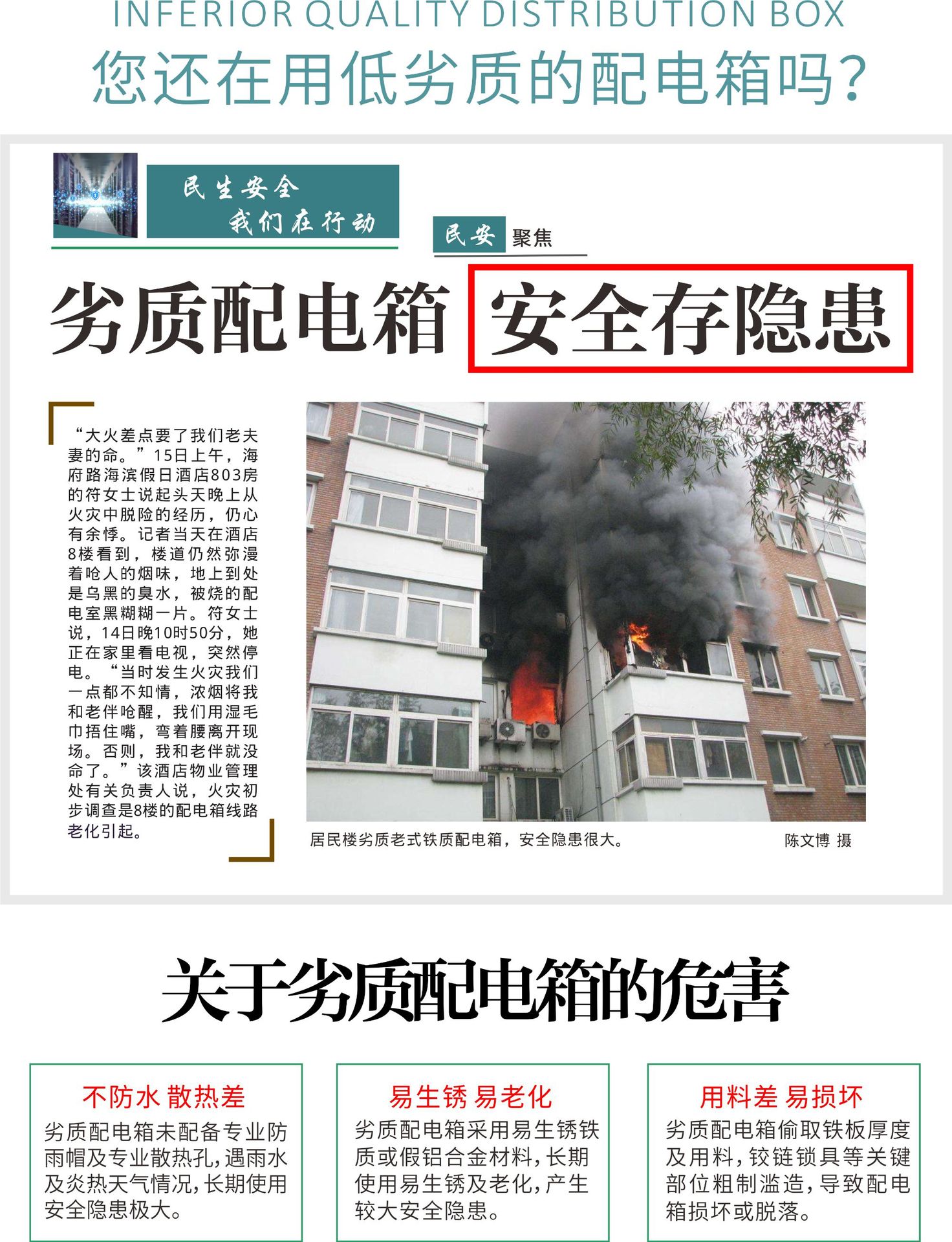 INFERIOR QUALITY DISTRIBUTION BOX

您还在用低劣质的配电箱吗?

民生安全
我们在行动

民安 聚焦

劣质配电箱 安全存隐患

“大火差点要了我们老夫妻的命。”15日上午，海府路海滨假日酒店803房的符女士说起头天晚上从火灾中脱险的经历，仍心有余悸。记者当天在酒店8楼看到，楼道仍然弥漫着呛人的烟味，地上到处是乌黑的臭水，被烧的配电室黑糊糊一片。符女士说，14日晚10时50分，她正在家里看电视，突然停电。“当时发生火灾我们一点都不知情，浓烟将我和老伴呛醒，我们用湿毛巾捂住嘴，弯着腰离开现场。否则，我和老伴就没命了。”该酒店物业管理处有关负责人说，火灾初步调查是8楼的配电箱线路老化引起。

居民楼劣质老式铁质配电箱，安全隐患很大。 陈文博 摄

关于劣质配电箱的危害

不防水 散热差
劣质配电箱未配备专业防雨帽及专业散热孔，遇雨水及炎热天气情况，长期使用安全隐患极大。

易生锈 易老化
劣质配电箱采用易生锈铁质或假铝合金材料，长期使用易生锈及老化，产生较大安全隐患。

用料差 易损坏
劣质配电箱偷取铁板厚度及用料，铰链锁具等关键部位粗制滥造，导致配电箱损坏或脱落。